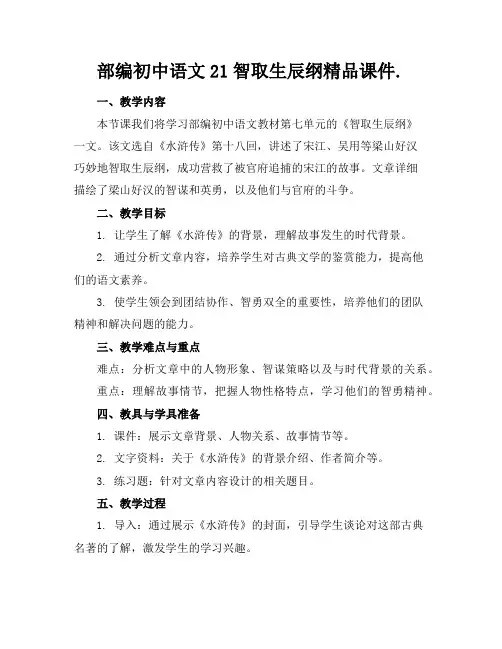 部编初中语文21智取生辰纲精品课件.

一、教学内容

本节课我们将学习部编初中语文教材第七单元的《智取生辰纲》一文。该文选自《水浒传》第十八回，讲述了宋江、吴用等梁山好汉巧妙地智取生辰纲，成功营救了被官府追捕的宋江的故事。文章详细描绘了梁山好汉的智谋和英勇，以及他们与官府的斗争。

二、教学目标

1. 让学生了解《水浒传》的背景，理解故事发生的时代背景。

2. 通过分析文章内容，培养学生对古典文学的鉴赏能力，提高他们的语文素养。

3. 使学生领会到团结协作、智勇双全的重要性，培养他们的团队精神和解决问题的能力。

三、教学难点与重点

难点：分析文章中的人物形象、智谋策略以及与时代背景的关系。

重点：理解故事情节，把握人物性格特点，学习他们的智勇精神。

四、教具与学具准备

1. 课件：展示文章背景、人物关系、故事情节等。

2. 文字资料：关于《水浒传》的背景介绍、作者简介等。

3. 练习题：针对文章内容设计的相关题目。

五、教学过程

1. 导入：通过展示《水浒传》的封面，引导学生谈论对这部古典名著的了解，激发学生的学习兴趣。